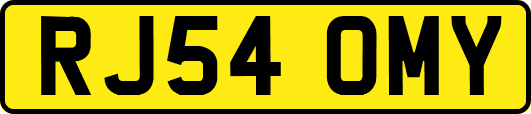 RJ54 OMY